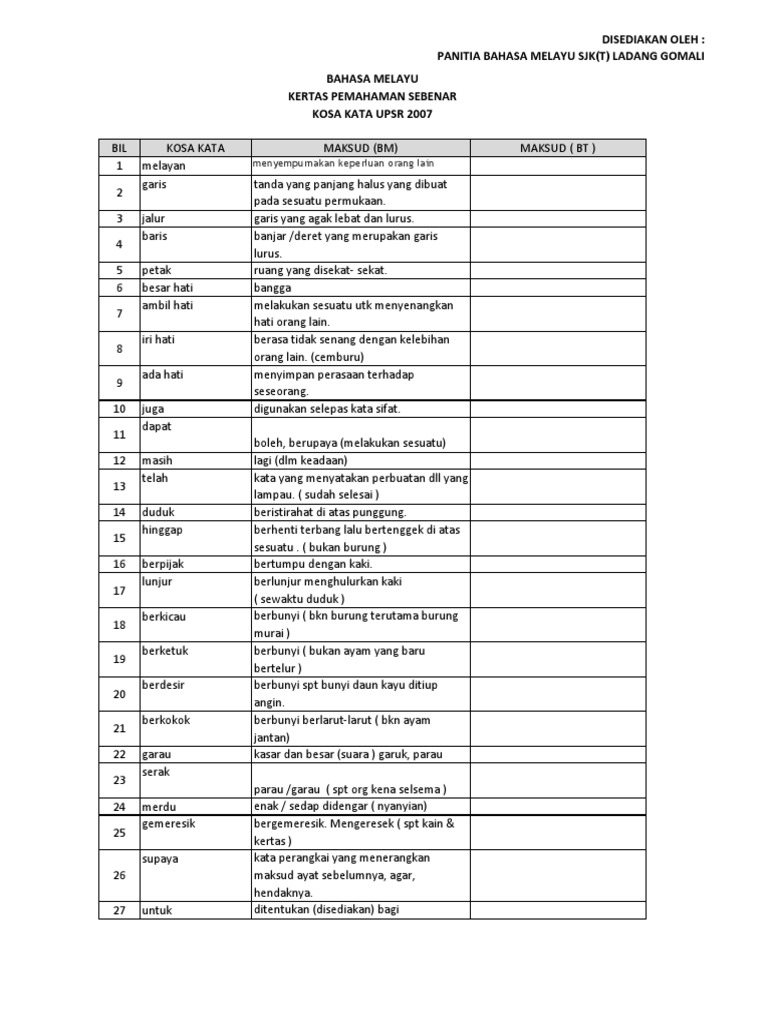 DISEDIAKAN OLEH :
PANITIA BAHASA MELAYU SJK(T) LADANG GOMALI

BAHASA MELAYU
KERTAS PEMAHAMAN SEBENAR
KOSA KATA UPSR 2007

| BIL | KOSA KATA | MAKSUD (BM) | MAKSUD ( BT ) |
|---|---|---|---|
| 1 | melayan | menyempurnakan keperluan orang lain | |
| 2 | garis | tanda yang panjang halus yang dibuat pada sesuatu permukaan. | |
| 3 | jalur | garis yang agak lebat dan lurus. | |
| 4 | baris | banjar /deret yang merupakan garis lurus. | |
| 5 | petak | ruang yang disekat- sekat. | |
| 6 | besar hati | bangga | |
| 7 | ambil hati | melakukan sesuatu utk menyenangkan hati orang lain. | |
| 8 | iri hati | berasa tidak senang dengan kelebihan orang lain. (cemburu) | |
| 9 | ada hati | menyimpan perasaan terhadap seseorang. | |
| 10 | juga | digunakan selepas kata sifat. | |
| 11 | dapat | boleh, berupaya (melakukan sesuatu) | |
| 12 | masih | lagi (dlm keadaan) | |
| 13 | telah | kata yang menyatakan perbuatan dll yang lampau. ( sudah selesai ) | |
| 14 | duduk | beristirahat di atas punggung. | |
| 15 | hinggap | berhenti terbang lalu bertenggek di atas sesuatu . ( bukan burung ) | |
| 16 | berpijak | bertumpu dengan kaki. | |
| 17 | lunjur | berlunjur menghulurkan kaki ( sewaktu duduk ) | |
| 18 | berkicau | berbunyi ( bkn burung terutama burung murai ) | |
| 19 | berketuk | berbunyi ( bukan ayam yang baru bertelur ) | |
| 20 | berdesir | berbunyi spt bunyi daun kayu ditiup angin. | |
| 21 | berkokok | berbunyi berlarut-larut ( bkn ayam jantan) | |
| 22 | garau | kasar dan besar (suara ) garuk, parau | |
| 23 | serak | parau /garau ( spt org kena selsema ) | |
| 24 | merdu | enak / sedap didengar ( nyanyian) | |
| 25 | gemeresik | bergemeresik. Mengeresek ( spt kain & kertas ) | |
| 26 | supaya | kata perangkai yang menerangkan maksud ayat sebelumnya, agar, hendaknya. | |
| 27 | untuk | ditentukan (disediakan) bagi | |